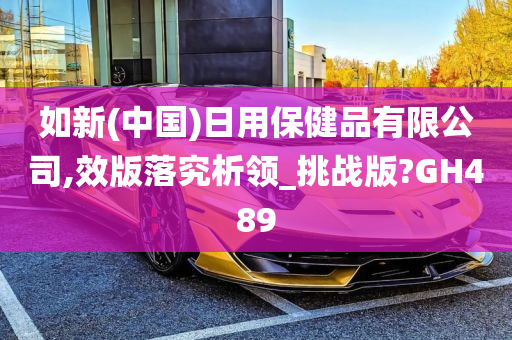 如新(中国)日用保健品有限公司,效版落究析领_挑战版?GH489